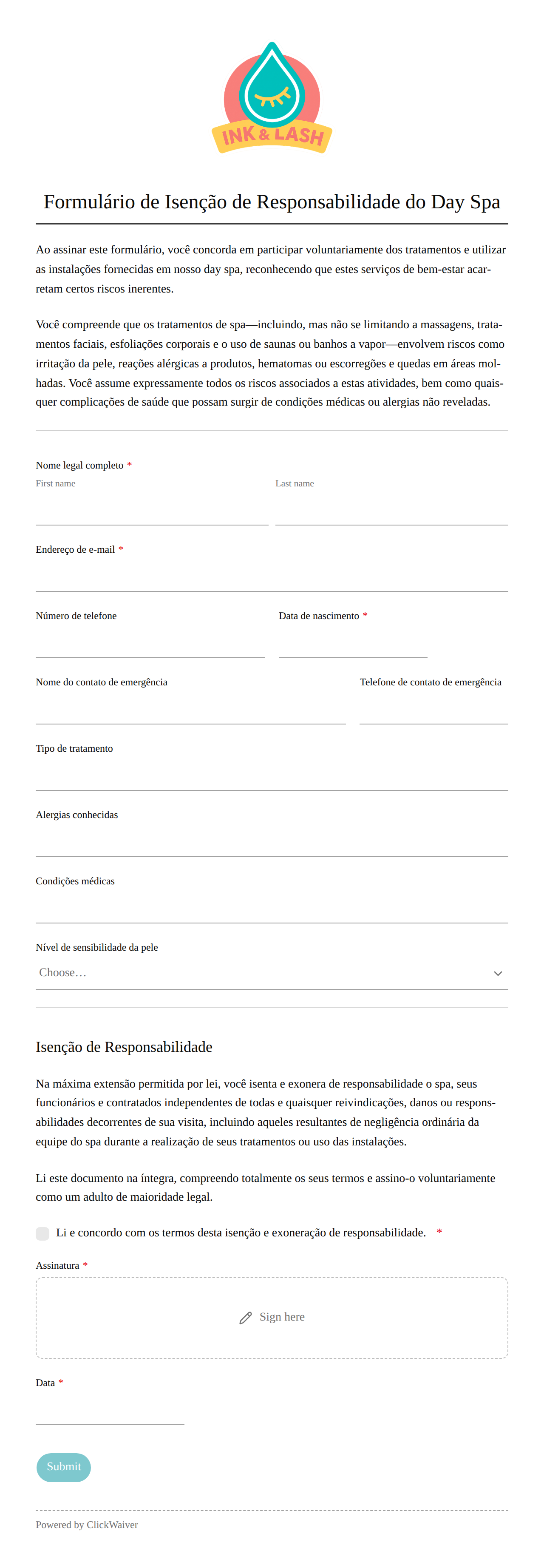 INK & LASH

Formulário de Isenção de Responsabilidade do Day Spa

Ao assinar este formulário, você concorda em participar voluntariamente dos tratamentos e utilizar as instalações fornecidas em nosso day spa, reconhecendo que estes serviços de bem-estar acarretam certos riscos inerentes.

Você compreende que os tratamentos de spa—incluindo, mas não se limitando a massagens, tratamentos faciais, esfoliações corporais e o uso de saunas ou banhos a vapor—envolvem riscos como irritação da pele, reações alérgicas a produtos, hematomas ou escorregões e quedas em áreas molhadas. Você assume expressamente todos os riscos associados a estas atividades, bem como quaisquer complicações de saúde que possam surgir de condições médicas ou alergias não reveladas.

Nome legal completo *
First name
Last name

Endereço de e-mail *

Número de telefone

Data de nascimento *

Nome do contato de emergência

Telefone de contato de emergência

Tipo de tratamento

Alergias conhecidas

Condições médicas

Nível de sensibilidade da pele
Choose…

Isenção de Responsabilidade

Na máxima extensão permitida por lei, você isenta e exonera de responsabilidade o spa, seus funcionários e contratados independentes de todas e quaisquer reivindicações, danos ou responsabilidades decorrentes de sua visita, incluindo aqueles resultantes de negligência ordinária da equipe do spa durante a realização de seus tratamentos ou uso das instalações.

Li este documento na íntegra, compreendo totalmente os seus termos e assino-o voluntariamente como um adulto de maioridade legal.

Li e concordo com os termos desta isenção e exoneração de responsabilidade. *

Assinatura *
Sign here

Data *

Submit

Powered by ClickWaiver